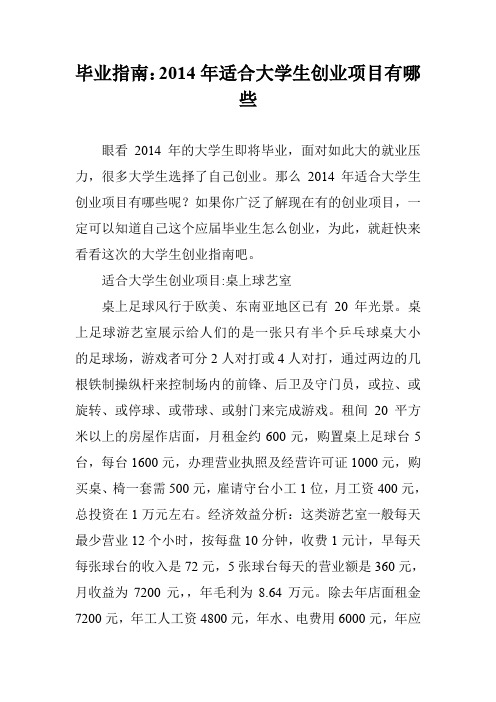 毕业指南：2014 年适合大学生创业项目有哪些

眼看 2014 年的大学生即将毕业，面对如此大的就业压力，很多大学生选择了自己创业。那么 2014 年适合大学生创业项目有哪些呢？如果你广泛了解现在有的创业项目，一定可以知道自己这个应届毕业生怎么创业，为此，就赶快来看看这次的大学生创业指南吧。

适合大学生创业项目:桌上球艺室

桌上足球风行于欧美、东南亚地区已有 20 年光景。桌上足球游艺室展示给人们的是一张只有半个乒乓球桌大小的足球场，游戏者可分 2 人对打或 4 人对打，通过两边的几根铁制操纵杆来控制场内的前锋、后卫及守门员，或拉、或旋转、或停球、或带球、或射门来完成游戏。租间 20 平方米以上的房屋作店面，月租金约 600 元，购置桌上足球台 5 台，每台 1600 元，办理营业执照及经营许可证 1000 元，购买桌、椅一套需 500 元，雇请守台小工 1 位，月工资 400 元，总投资在 1 万元左右。经济效益分析：这类游艺室一般每天最少营业 12 个小时，按每盘 10 分钟，收费 1 元计，早每天每张球台的收入是 72 元，5 张球台每天的营业额是 360 元，月收益为 7200 元，，年毛利为 8.64 万元。除去年店面租金 7200 元，年工人工资 4800 元，年水、电费用 6000 元，年应